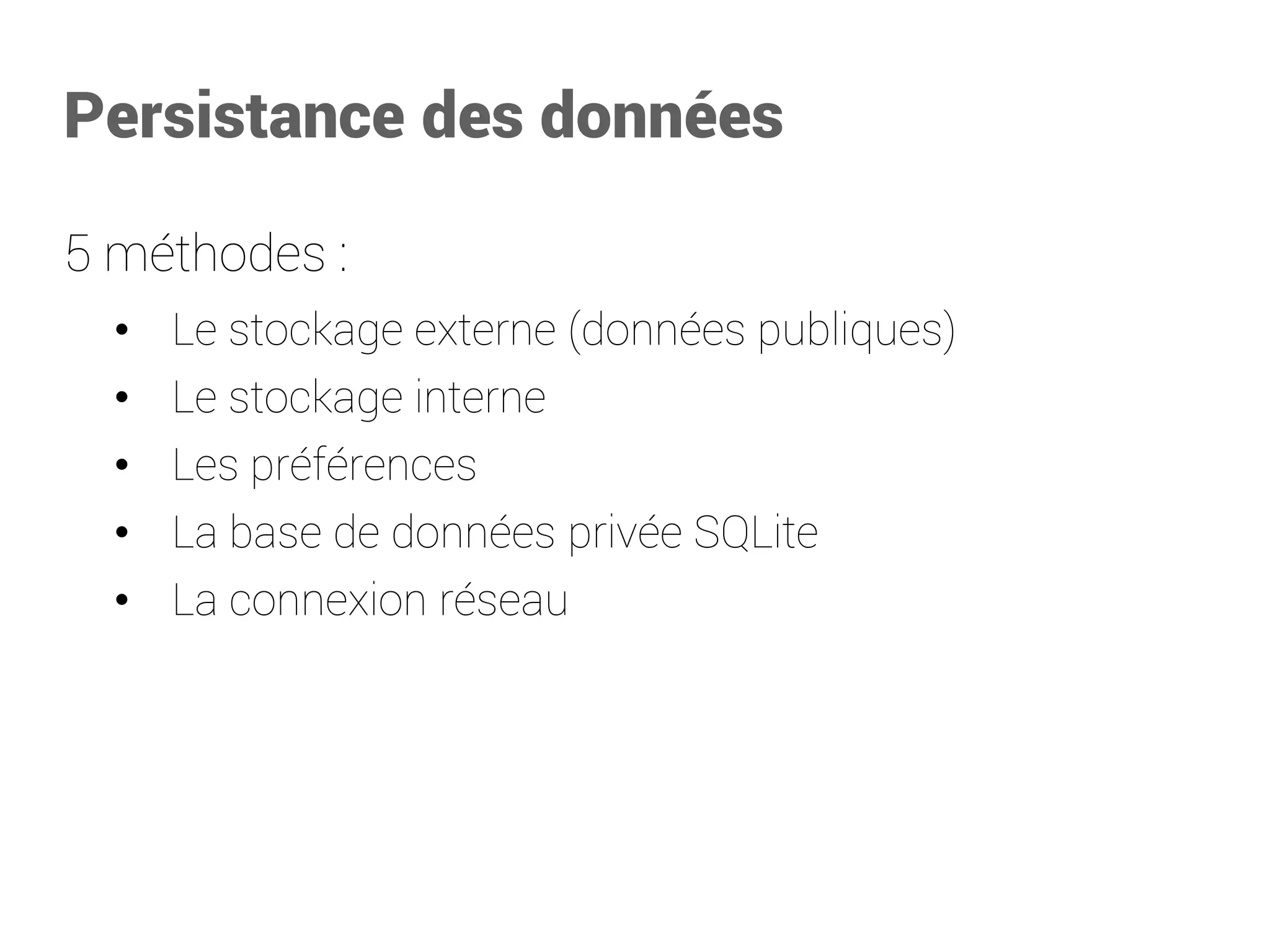 Persistance des données

5 méthodes :

• Le stockage externe (données publiques)
• Le stockage interne
• Les préférences
• La base de données privée SQLite
• La connexion réseau